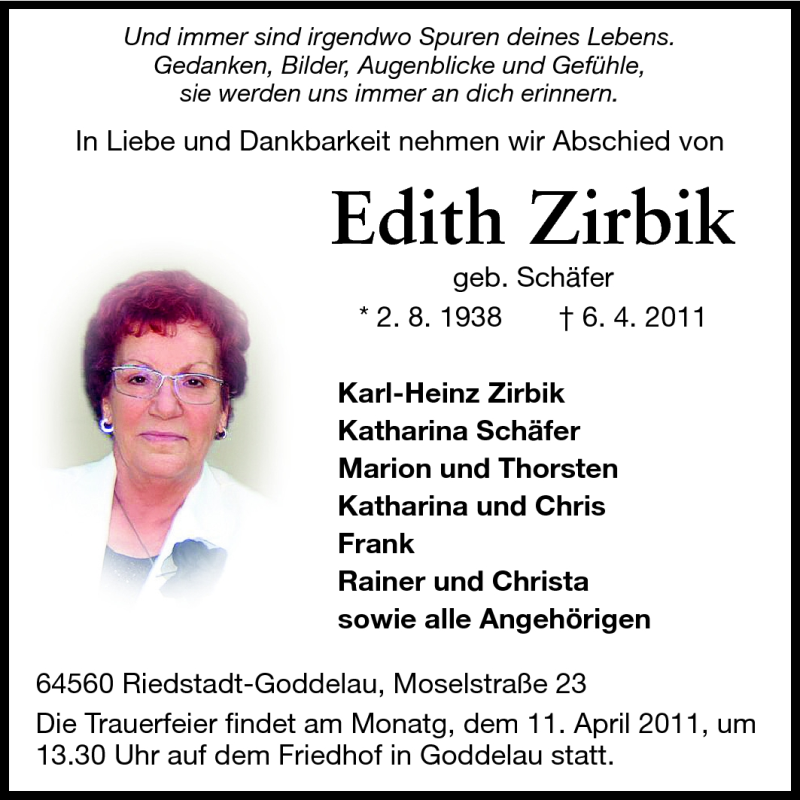 Und immer sind irgendwo Spuren deines Lebens.
Gedanken, Bilder, Augenblicke und Gefühle,
sie werden uns immer an dich erinnern.

In Liebe und Dankbarkeit nehmen wir Abschied von

Edith Zirbik

geb. Schäfer

* 2. 8. 1938 † 6. 4. 2011

Karl-Heinz Zirbik
Katharina Schäfer
Marion und Thorsten
Katharina und Chris
Frank
Rainer und Christa
sowie alle Angehörigen

64560 Riedstadt-Goddelau, Moselstraße 23

Die Trauerfeier findet am Monatg, dem 11. April 2011, um 13.30 Uhr auf dem Friedhof in Goddelau statt.